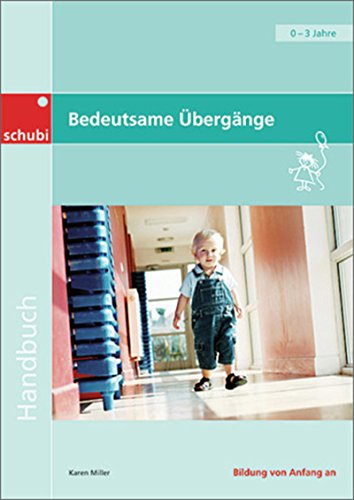 0 – 3 Jahre

schubi

Bedeutsame Übergänge

Handbuch

Karen Miller

Bildung von Anfang an